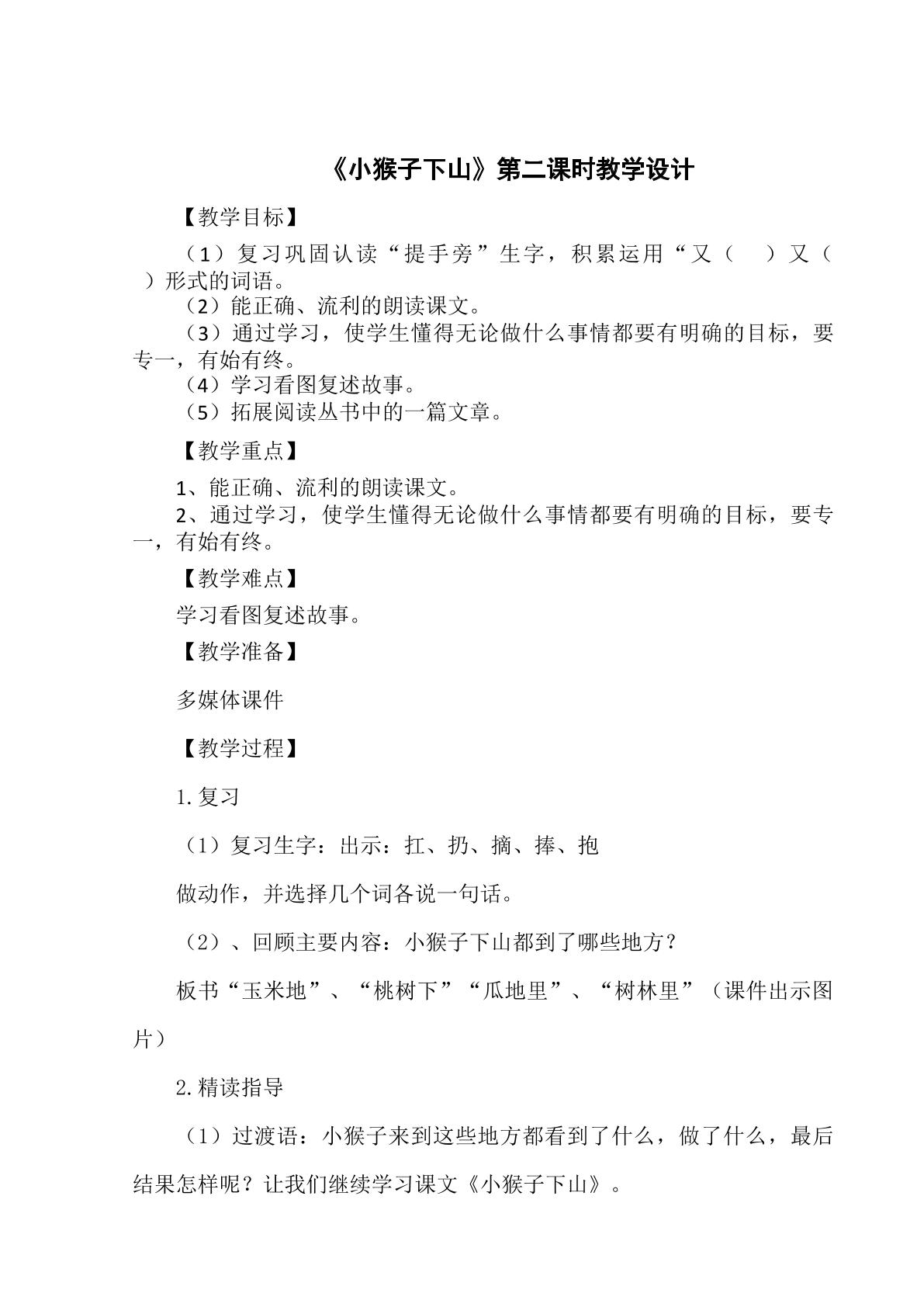 《小猴子下山》第二课时教学设计

【教学目标】

（1）复习巩固认读“提手旁”生字，积累运用“又（　）又（　）形式的词语。

（2）能正确、流利的朗读课文。

（3）通过学习，使学生懂得无论做什么事情都要有明确的目标，要专一，有始有终。

（4）学习看图复述故事。

（5）拓展阅读丛书中的一篇文章。

【教学重点】

1、能正确、流利的朗读课文。

2、通过学习，使学生懂得无论做什么事情都要有明确的目标，要专一，有始有终。

【教学难点】

学习看图复述故事。

【教学准备】

多媒体课件

【教学过程】

1.复习

（1）复习生字：出示：扛、扔、摘、捧、抱

做动作，并选择几个词各说一句话。

（2）、回顾主要内容：小猴子下山都到了哪些地方？

板书“玉米地”、“桃树下”“瓜地里”、“树林里”（课件出示图片）

2.精读指导

（1）过渡语：小猴子来到这些地方都看到了什么，做了什么，最后结果怎样呢？让我们继续学习课文《小猴子下山》。